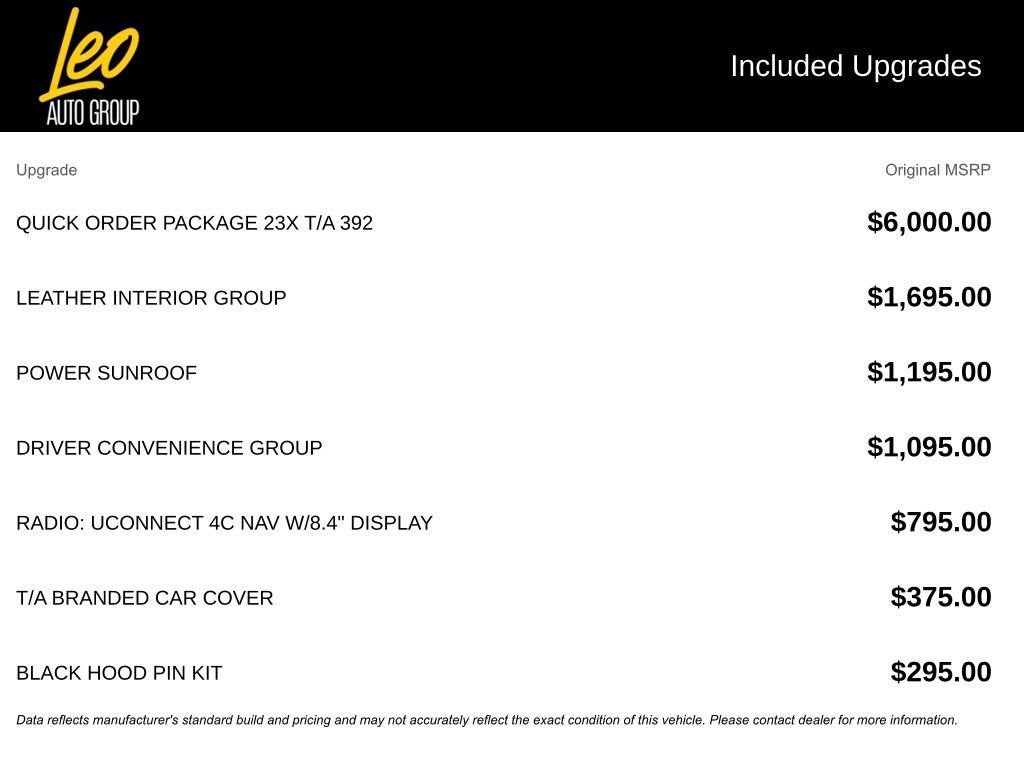 Leo
AUTO GROUP

Included Upgrades

| Upgrade | Original MSRP |
|---|---|
| QUICK ORDER PACKAGE 23X T/A 392 | $6,000.00 |
| LEATHER INTERIOR GROUP | $1,695.00 |
| POWER SUNROOF | $1,195.00 |
| DRIVER CONVENIENCE GROUP | $1,095.00 |
| RADIO: UCONNECT 4C NAV W/8.4" DISPLAY | $795.00 |
| T/A BRANDED CAR COVER | $375.00 |
| BLACK HOOD PIN KIT | $295.00 |

Data reflects manufacturer's standard build and pricing and may not accurately reflect the exact condition of this vehicle. Please contact dealer for more information.